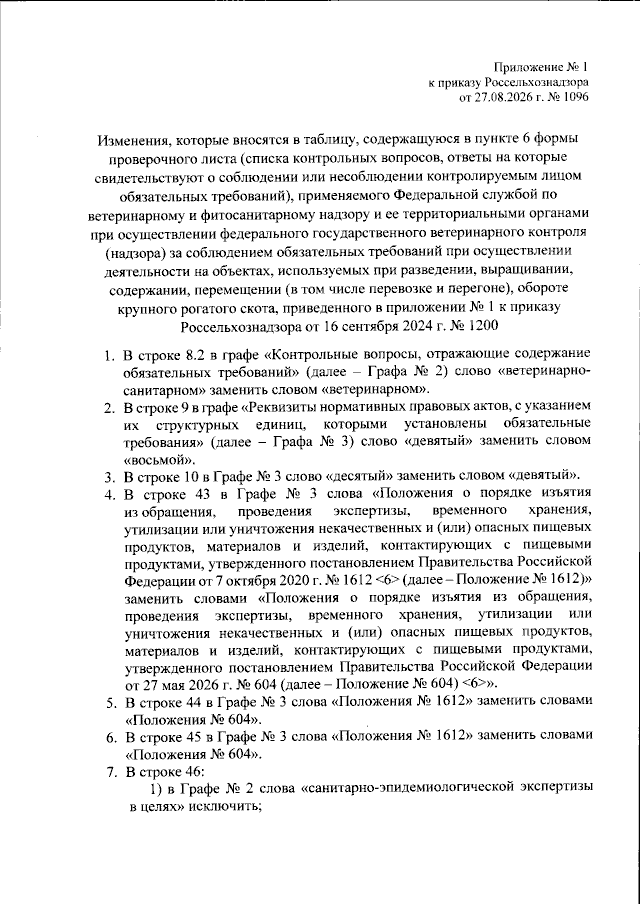 Приложение № 1
к приказу Россельхознадзора
от 27.08.2026 г. № 1096

Изменения, которые вносятся в таблицу, содержащуюся в пункте 6 формы проверочного листа (списка контрольных вопросов, ответы на которые свидетельствуют о соблюдении или несоблюдении контролируемым лицом обязательных требований), применяемого Федеральной службой по ветеринарному и фитосанитарному надзору и ее территориальными органами при осуществлении федерального государственного ветеринарного контроля (надзора) за соблюдением обязательных требований при осуществлении деятельности на объектах, используемых при разведении, выращивании, содержании, перемещении (в том числе перевозке и перегоне), обороте крупного рогатого скота, приведенного в приложении № 1 к приказу Россельхознадзора от 16 сентября 2024 г. № 1200

1. В строке 8.2 в графе «Контрольные вопросы, отражающие содержание обязательных требований» (далее – Графа № 2) слово «ветеринарно-санитарном» заменить словом «ветеринарном».
2. В строке 9 в графе «Реквизиты нормативных правовых актов, с указанием их структурных единиц, которыми установлены обязательные требования» (далее – Графа № 3) слово «девятый» заменить словом «восьмой».
3. В строке 10 в Графе № 3 слово «десятый» заменить словом «девятый».
4. В строке 43 в Графе № 3 слова «Положения о порядке изъятия из обращения, проведения экспертизы, временного хранения, утилизации или уничтожения некачественных и (или) опасных пищевых продуктов, материалов и изделий, контактирующих с пищевыми продуктами, утвержденного постановлением Правительства Российской Федерации от 7 октября 2020 г. № 1612 <6> (далее – Положение № 1612)» заменить словами «Положения о порядке изъятия из обращения, проведения экспертизы, временного хранения, утилизации или уничтожения некачественных и (или) опасных пищевых продуктов, материалов и изделий, контактирующих с пищевыми продуктами, утвержденного постановлением Правительства Российской Федерации от 27 мая 2026 г. № 604 (далее – Положение № 604) <6>».
5. В строке 44 в Графе № 3 слова «Положения № 1612» заменить словами «Положения № 604».
6. В строке 45 в Графе № 3 слова «Положения № 1612» заменить словами «Положения № 604».
7. В строке 46:
1) в Графе № 2 слова «санитарно-эпидемиологической экспертизы в целях» исключить;